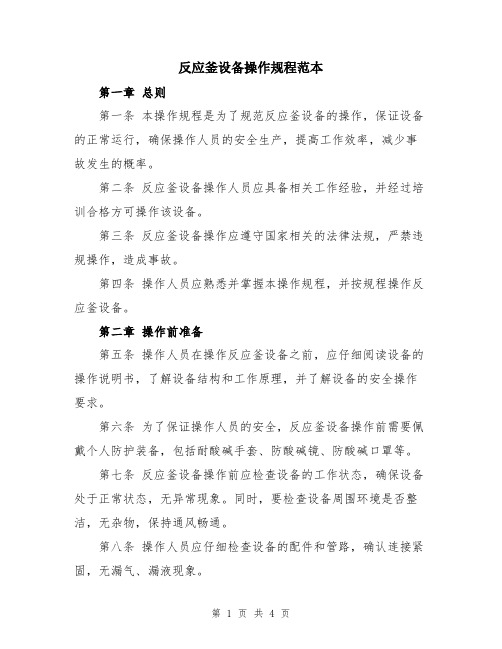 反应釜设备操作规程范本

第一章 总则

第一条 本操作规程是为了规范反应釜设备的操作，保证设备的正常运行，确保操作人员的安全生产，提高工作效率，减少事故发生的概率。

第二条 反应釜设备操作人员应具备相关工作经验，并经过培训合格方可操作该设备。

第三条 反应釜设备操作应遵守国家相关的法律法规，严禁违规操作，造成事故。

第四条 操作人员应熟悉并掌握本操作规程，并按规程操作反应釜设备。

第二章 操作前准备

第五条 操作人员在操作反应釜设备之前，应仔细阅读设备的操作说明书，了解设备结构和工作原理，并了解设备的安全操作要求。

第六条 为了保证操作人员的安全，反应釜设备操作前需要佩戴个人防护装备，包括耐酸碱手套、防酸碱镜、防酸碱口罩等。

第七条 反应釜设备操作前应检查设备的工作状态，确保设备处于正常状态，无异常现象。同时，要检查设备周围环境是否整洁，无杂物，保持通风畅通。

第八条 操作人员应仔细检查设备的配件和管路，确认连接紧固，无漏气、漏液现象。

第 1 页 共 4 页